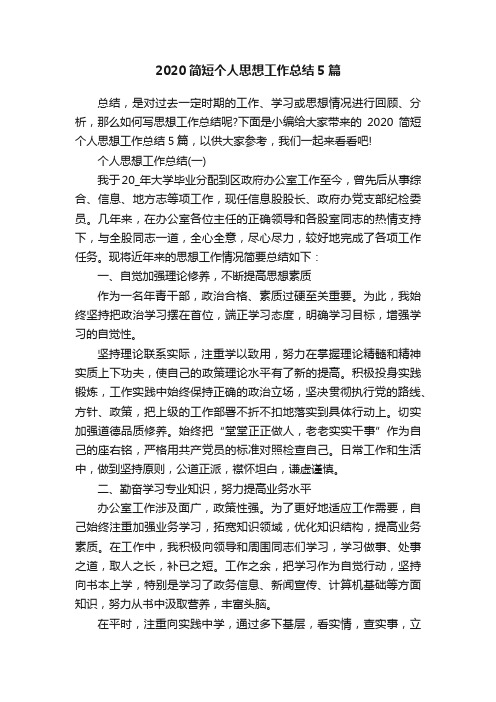 2020 简短个人思想工作总结 5 篇

总结，是对过去一定时期的工作、学习或思想情况进行回顾、分析，那么如何写思想工作总结呢?下面是小编给大家带来的 2020 简短个人思想工作总结 5 篇，以供大家参考，我们一起来看看吧!

个人思想工作总结(一)

我于 20_年大学毕业分配到区政府办公室工作至今，曾先后从事综合、信息、地方志等项工作，现任信息股股长、政府办党支部纪检委员。几年来，在办公室各位主任的正确领导和各股室同志的热情支持下，与全股同志一道，全心全意，尽心尽力，较好地完成了各项工作任务。现将近年来的思想工作情况简要总结如下：

一、自觉加强理论修养，不断提高思想素质

作为一名年青干部，政治合格、素质过硬至关重要。为此，我始终坚持把政治学习摆在首位，端正学习态度，明确学习目标，增强学习的自觉性。

坚持理论联系实际，注重学以致用，努力在掌握理论精髓和精神实质上下功夫，使自己的政策理论水平有了新的提高。积极投身实践锻炼，工作实践中始终保持正确的政治立场，坚决贯彻执行党的路线、方针、政策，把上级的工作部署不折不扣地落实到具体行动上。切实加强道德品质修养。始终把“堂堂正正做人，老老实实干事”作为自己的座右铭，严格用共产党员的标准对照检查自己。日常工作和生活中，做到坚持原则，公道正派，襟怀坦白，谦虚谨慎。

二、勤奋学习专业知识，努力提高业务水平

办公室工作涉及面广，政策性强。为了更好地适应工作需要，自己始终注重加强业务学习，拓宽知识领域，优化知识结构，提高业务素质。在工作中，我积极向领导和周围同志们学习，学习做事、处事之道，取人之长，补已之短。工作之余，把学习作为自觉行动，坚持向书本上学，特别是学习了政务信息、新闻宣传、计算机基础等方面知识，努力从书中汲取营养，丰富头脑。

在平时，注重向实践中学，通过多下基层，看实情，查实事，立